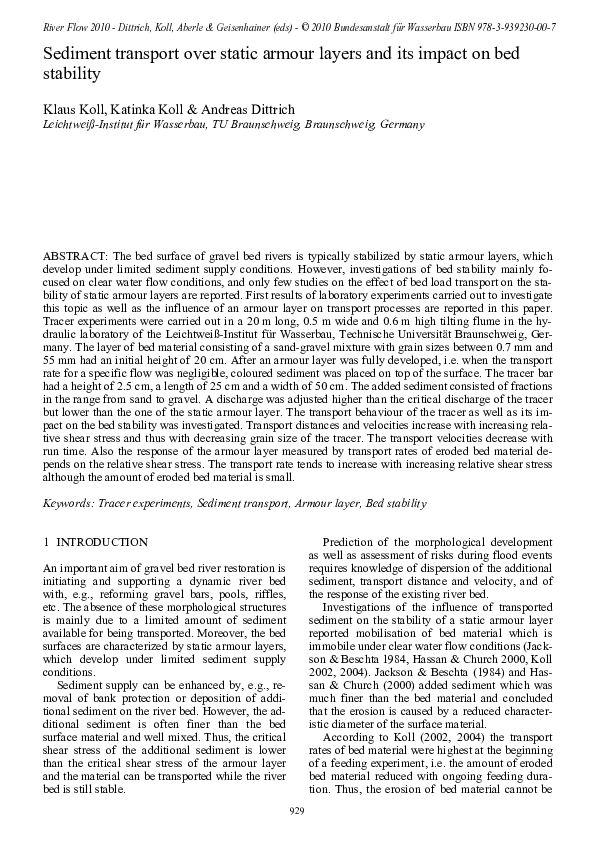 River Flow 2010 - Dittrich, Koll, Aberle & Geisenhainer (eds) - © 2010 Bundesanstalt für Wasserbau ISBN 978-3-939230-00-7

Sediment transport over static armour layers and its impact on bed stability

Klaus Koll, Katinka Koll & Andreas Dittrich
Leichtweiß-Institut für Wasserbau, TU Braunschweig, Braunschweig, Germany

ABSTRACT: The bed surface of gravel bed rivers is typically stabilized by static armour layers, which develop under limited sediment supply conditions. However, investigations of bed stability mainly focused on clear water flow conditions, and only few studies on the effect of bed load transport on the stability of static armour layers are reported. First results of laboratory experiments carried out to investigate this topic as well as the influence of an armour layer on transport processes are reported in this paper. Tracer experiments were carried out in a 20 m long, 0.5 m wide and 0.6 m high tilting flume in the hydraulic laboratory of the Leichtweiß-Institut für Wasserbau, Technische Universität Braunschweig, Germany. The layer of bed material consisting of a sand-gravel mixture with grain sizes between 0.7 mm and 55 mm had an initial height of 20 cm. After an armour layer was fully developed, i.e. when the transport rate for a specific flow was negligible, coloured sediment was placed on top of the surface. The tracer bar had a height of 2.5 cm, a length of 25 cm and a width of 50 cm. The added sediment consisted of fractions in the range from sand to gravel. A discharge was adjusted higher than the critical discharge of the tracer but lower than the one of the static armour layer. The transport behaviour of the tracer as well as its impact on the bed stability was investigated. Transport distances and velocities increase with increasing relative shear stress and thus with decreasing grain size of the tracer. The transport velocities decrease with run time. Also the response of the armour layer measured by transport rates of eroded bed material depends on the relative shear stress. The transport rate tends to increase with increasing relative shear stress although the amount of eroded bed material is small.

Keywords: Tracer experiments, Sediment transport, Armour layer, Bed stability

1 INTRODUCTION

An important aim of gravel bed river restoration is initiating and supporting a dynamic river bed with, e.g., reforming gravel bars, pools, riffles, etc. The absence of these morphological structures is mainly due to a limited amount of sediment available for being transported. Moreover, the bed surfaces are characterized by static armour layers, which develop under limited sediment supply conditions.

Sediment supply can be enhanced by, e.g., removal of bank protection or deposition of additional sediment on the river bed. However, the additional sediment is often finer than the bed surface material and well mixed. Thus, the critical shear stress of the additional sediment is lower than the critical shear stress of the armour layer and the material can be transported while the river bed is still stable.

Prediction of the morphological development as well as assessment of risks during flood events requires knowledge of dispersion of the additional sediment, transport distance and velocity, and of the response of the existing river bed.

Investigations of the influence of transported sediment on the stability of a static armour layer reported mobilisation of bed material which is immobile under clear water flow conditions (Jackson & Beschta 1984, Hassan & Church 2000, Koll 2002, 2004). Jackson & Beschta (1984) and Hassan & Church (2000) added sediment which was much finer than the bed material and concluded that the erosion is caused by a reduced characteristic diameter of the surface material.

According to Koll (2002, 2004) the transport rates of bed material were highest at the beginning of a feeding experiment, i.e. the amount of eroded bed material reduced with ongoing feeding duration. Thus, the erosion of bed material cannot be

929